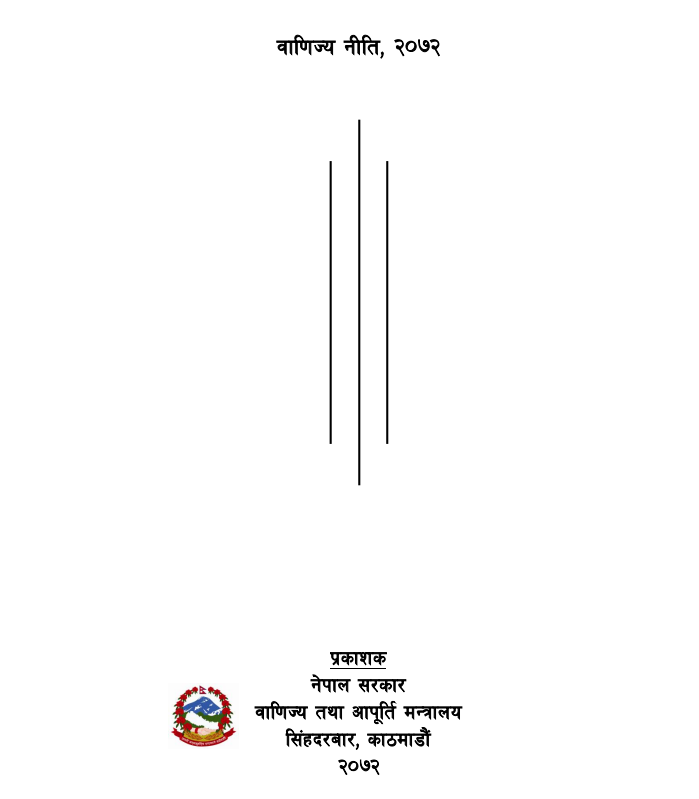 वाणिज्य नीति, २०७२

प्रकाशक
नेपाल सरकार
वाणिज्य तथा आपूर्ति मन्त्रालय
सिंहदरबार, काठमाडौं
२०७२